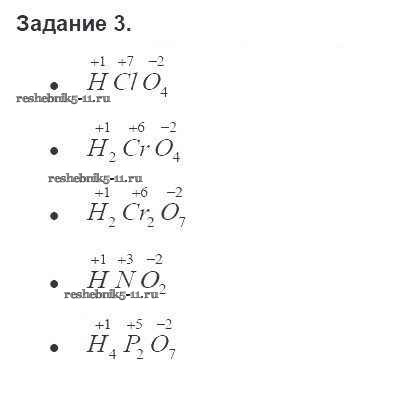 Задание 3.

• $\overset{+1}{H}\overset{+7}{Cl}\overset{-2}{O_4}$

• $\overset{+1}{H_2}\overset{+6}{Cr}\overset{-2}{O_4}$

• $\overset{+1}{H_2}\overset{+6}{Cr_2}\overset{-2}{O_7}$

• $\overset{+1}{H}\overset{+3}{N}\overset{-2}{O_2}$

• $\overset{+1}{H_4}\overset{+5}{P_2}\overset{-2}{O_7}$

reshebnik5-11.ru